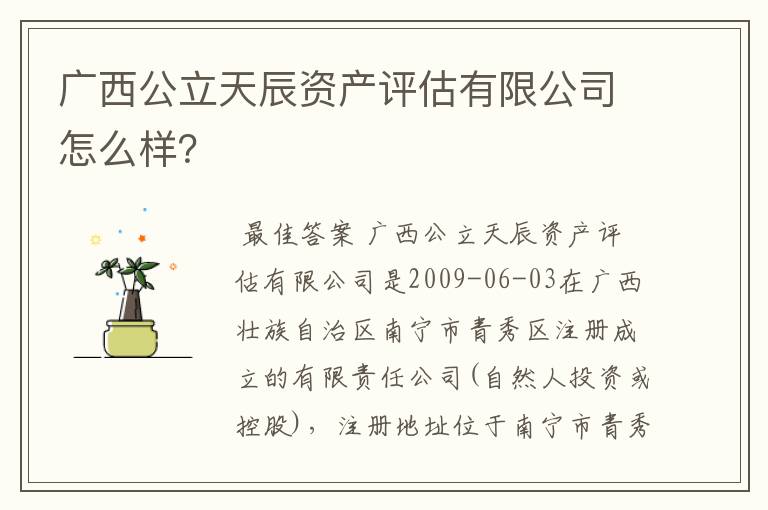 广西公立天辰资产评估有限公司怎么样?

最佳答案 广西公立天辰资产评估有限公司是2009-06-03在广西壮族自治区南宁市青秀区注册成立的有限责任公司(自然人投资或控股),注册地址位于南宁市青秀